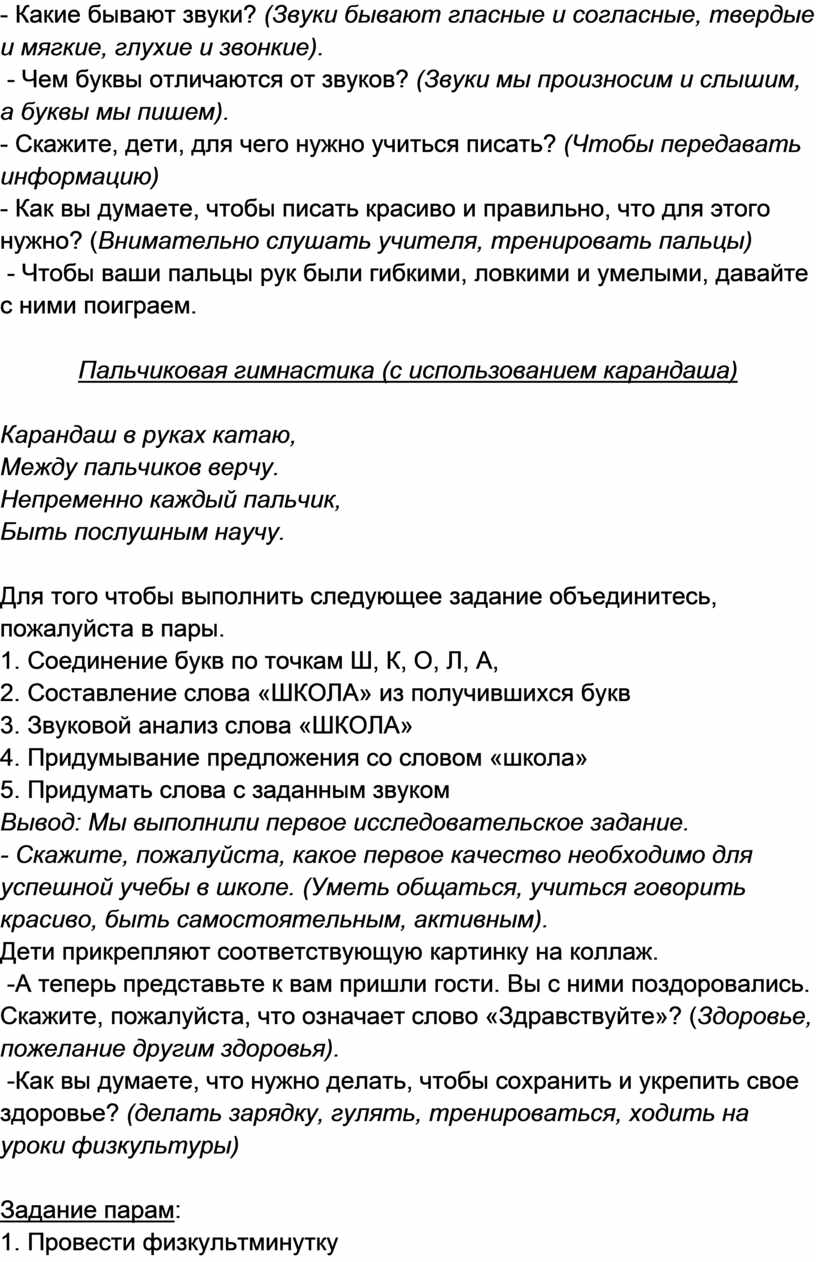 - Какие бывают звуки? (Звуки бывают гласные и согласные, твердые и мягкие, глухие и звонкие).
- Чем буквы отличаются от звуков? (Звуки мы произносим и слышим, а буквы мы пишем).
- Скажите, дети, для чего нужно учиться писать? (Чтобы передавать информацию)
- Как вы думаете, чтобы писать красиво и правильно, что для этого нужно? (Внимательно слушать учителя, тренировать пальцы)
- Чтобы ваши пальцы рук были гибкими, ловкими и умелыми, давайте с ними поиграем.

Пальчиковая гимнастика (с использованием карандаша)

Карандаш в руках катаю,
Между пальчиков верчу.
Непременно каждый пальчик,
Быть послушным научу.

Для того чтобы выполнить следующее задание объединитесь, пожалуйста в пары.
1. Соединение букв по точкам Ш, К, О, Л, А,
2. Составление слова «ШКОЛА» из получившихся букв
3. Звуковой анализ слова «ШКОЛА»
4. Придумывание предложения со словом «школа»
5. Придумать слова с заданным звуком
Вывод: Мы выполнили первое исследовательское задание.
- Скажите, пожалуйста, какое первое качество необходимо для успешной учебы в школе. (Уметь общаться, учиться говорить красиво, быть самостоятельным, активным).
Дети прикрепляют соответствующую картинку на коллаж.
-А теперь представьте к вам пришли гости. Вы с ними поздоровались. Скажите, пожалуйста, что означает слово «Здравствуйте»? (Здоровье, пожелание другим здоровья).
-Как вы думаете, что нужно делать, чтобы сохранить и укрепить свое здоровье? (делать зарядку, гулять, тренироваться, ходить на уроки физкультуры)

Задание парам:
1. Провести физкультминутку